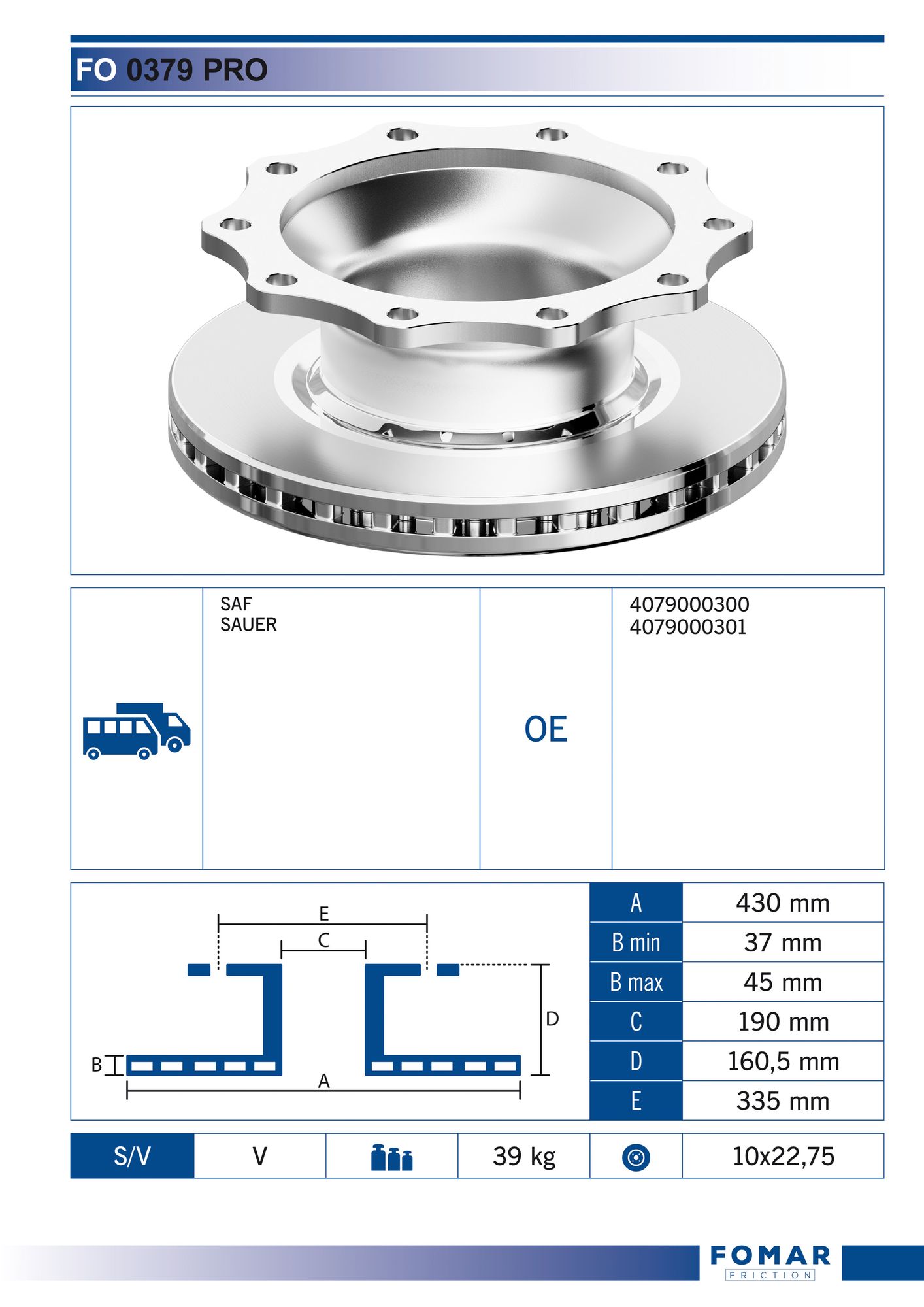 FO 0379 PRO

SAF
SAUER

OE

4079000300
4079000301

E
C
D
B
A

| A | 430 mm |
|---|---|
| B min | 37 mm |
| B max | 45 mm |
| C | 190 mm |
| D | 160,5 mm |
| E | 335 mm |

| S/V | V | | 39 kg | | 10x22,75 |
|---|---|---|---|---|---|

FOMAR
FRICTION